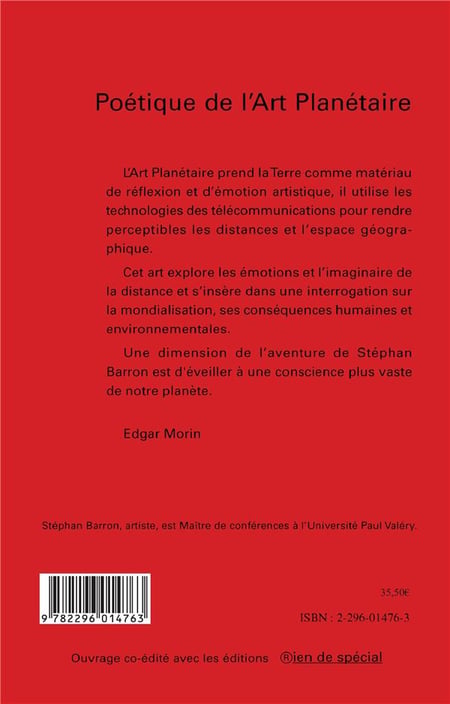 Poétique de l'Art Planétaire

L'Art Planétaire prend la Terre comme matériau de réflexion et d'émotion artistique, il utilise les technologies des télécommunications pour rendre perceptibles les distances et l'espace géographique.

Cet art explore les émotions et l'imaginaire de la distance et s'insère dans une interrogation sur la mondialisation, ses conséquences humaines et environnementales.

Une dimension de l'aventure de Stéphan Barron est d'éveiller à une conscience plus vaste de notre planète.

Edgar Morin

Stéphan Barron, artiste, est Maître de conférences à l'Université Paul Valéry.

9 782296 014763

35,50€

ISBN : 2-296-01476-3

Ouvrage co-édité avec les éditions ®ien de spécial